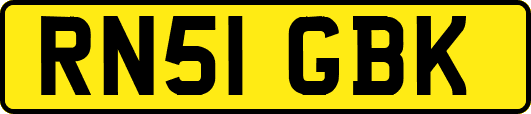 RN51 GBK